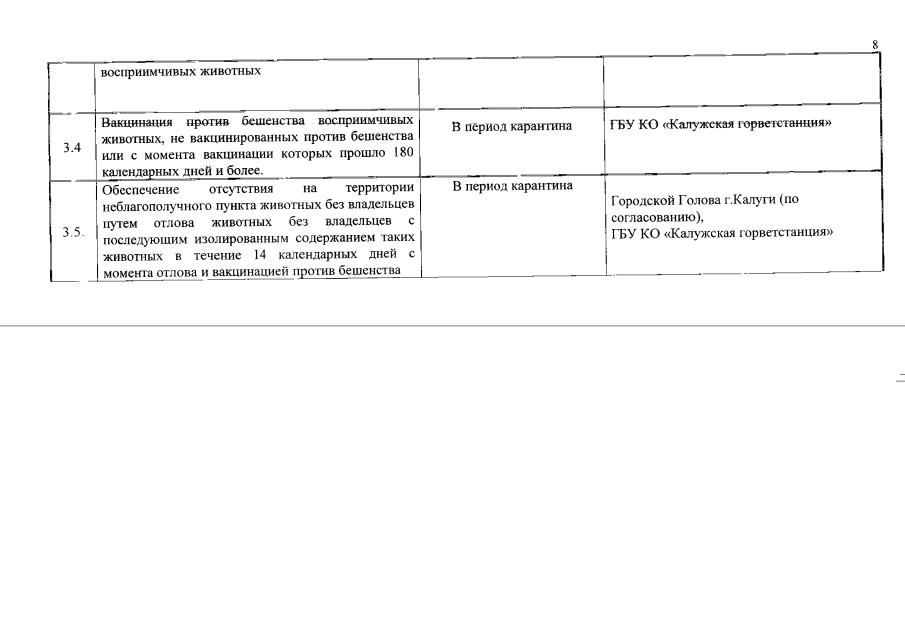 8

|  | восприимчивых животных |  |  |
|---|---|---|---|
| 3.4 | Вакцинация против бешенства восприимчивых животных, не вакцинированных против бешенства или с момента вакцинации которых прошло 180 календарных дней и более. | В период карантина | ГБУ КО «Калужская горветстанция» |
| 3.5. | Обеспечение отсутствия на территории неблагополучного пункта животных без владельцев путем отлова животных без владельцев с последующим изолированным содержанием таких животных в течение 14 календарных дней с момента отлова и вакцинацией против бешенства | В период карантина | Городской Голова г.Калуги (по согласованию), ГБУ КО «Калужская горветстанция» |